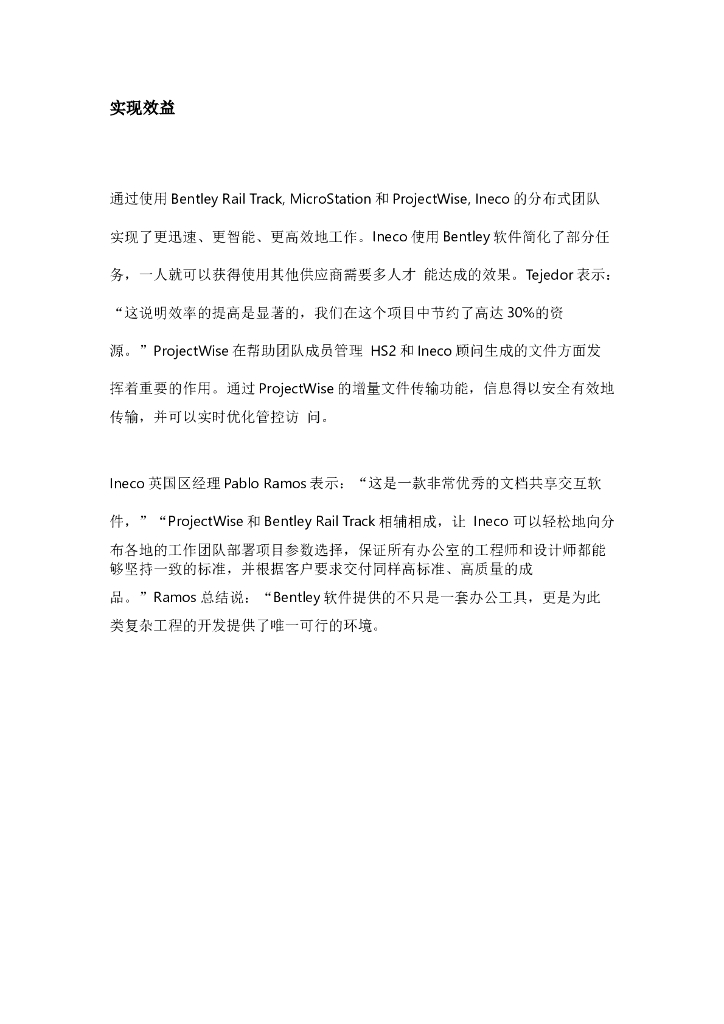 实现效益

通过使用 Bentley Rail Track, MicroStation 和 ProjectWise, Ineco 的分布式团队实现了更迅速、更智能、更高效地工作。Ineco 使用 Bentley 软件简化了部分任务，一人就可以获得使用其他供应商需要多人才 能达成的效果。Tejedor 表示：“这说明效率的提高是显著的，我们在这个项目中节约了高达 30%的资源。”ProjectWise 在帮助团队成员管理 HS2 和 Ineco 顾问生成的文件方面发挥着重要的作用。通过 ProjectWise 的增量文件传输功能，信息得以安全有效地传输，并可以实时优化管控访 问。

Ineco 英国区经理 Pablo Ramos 表示：“这是一款非常优秀的文档共享交互软件，”“ProjectWise 和 Bentley Rail Track 相辅相成，让 Ineco 可以轻松地向分布各地的工作团队部署项目参数选择，保证所有办公室的工程师和设计师都能够坚持一致的标准，并根据客户要求交付同样高标准、高质量的成品。”Ramos 总结说：“Bentley 软件提供的不只是一套办公工具，更是为此类复杂工程的开发提供了唯一可行的环境。